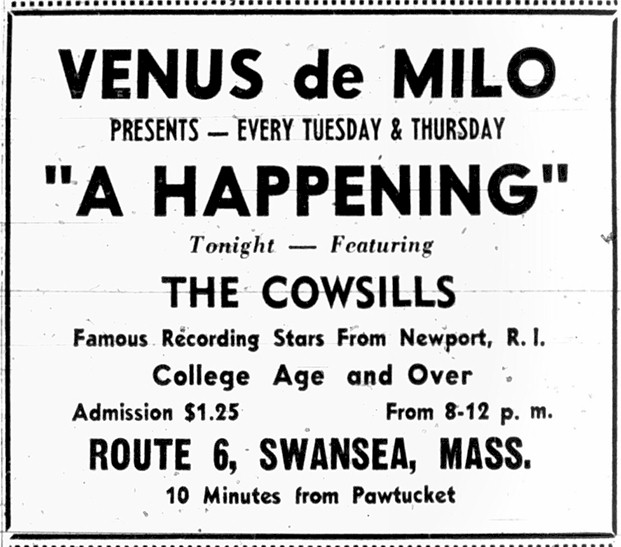 VENUS de MILO

PRESENTS — EVERY TUESDAY & THURSDAY

"A HAPPENING"

Tonight — Featuring

THE COWSILLS

Famous Recording Stars From Newport, R. I.

College Age and Over

Admission $1.25 From 8-12 p. m.

ROUTE 6, SWANSEA, MASS.

10 Minutes from Pawtucket